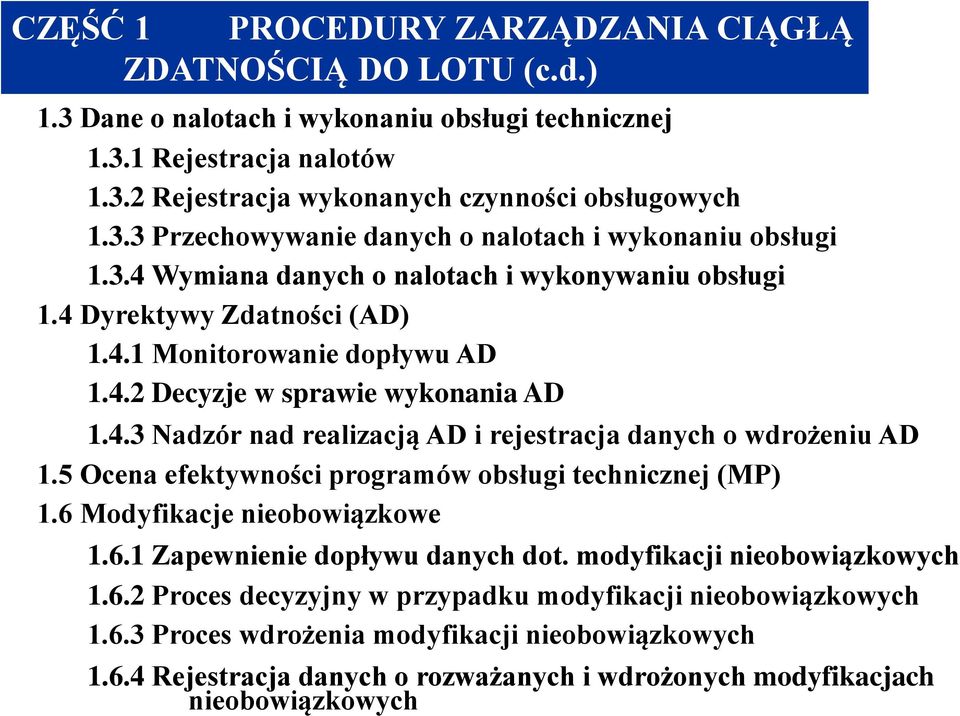 CZĘŚĆ 1 PROCEDURY ZARZĄDZANIA CIĄGŁĄ ZDATNOŚCIĄ DO LOTU (c.d.)

1.3 Dane o nalotach i wykonaniu obsługi technicznej
1.3.1 Rejestracja nalotów
1.3.2 Rejestracja wykonanych czynności obsługowych
1.3.3 Przechowywanie danych o nalotach i wykonaniu obsługi
1.3.4 Wymiana danych o nalotach i wykonywaniu obsługi
1.4 Dyrektywy Zdatności (AD)
1.4.1 Monitorowanie dopływu AD
1.4.2 Decyzje w sprawie wykonania AD
1.4.3 Nadzór nad realizacją AD i rejestracja danych o wdrożeniu AD
1.5 Ocena efektywności programów obsługi technicznej (MP)
1.6 Modyfikacje nieobowiązkowe
1.6.1 Zapewnienie dopływu danych dot. modyfikacji nieobowiązkowych
1.6.2 Proces decyzyjny w przypadku modyfikacji nieobowiązkowych
1.6.3 Proces wdrożenia modyfikacji nieobowiązkowych
1.6.4 Rejestracja danych o rozważanych i wdrożonych modyfikacjach nieobowiązkowych